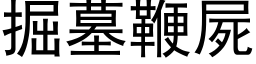 掘墓鞭屍